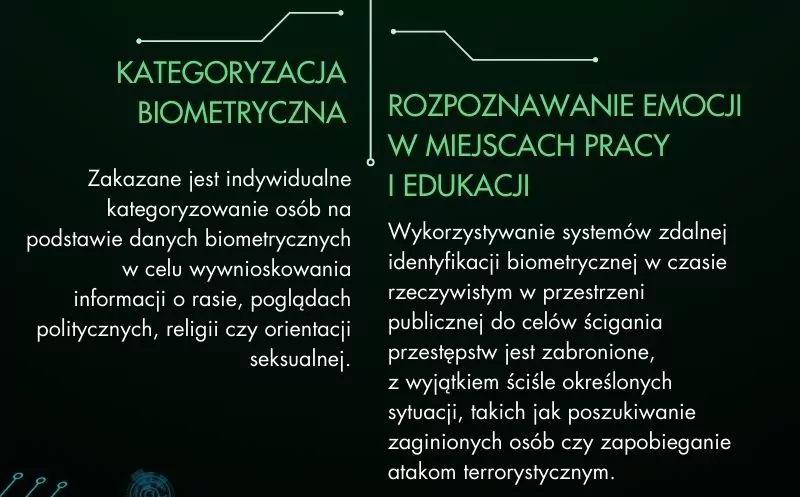 KATEGORYZACJA BIOMETRYCZNA

Zakazane jest indywidualne kategoryzowanie osób na podstawie danych biometrycznych w celu wywnioskowania informacji o rasie, poglądach politycznych, religii czy orientacji seksualnej.

ROZPOZNAWANIE EMOCJI W MIEJSCACH PRACY I EDUKACJI

Wykorzystywanie systemów zdalnej identyfikacji biometrycznej w czasie rzeczywistym w przestrzeni publicznej do celów ścigania przestępstw jest zabronione, z wyjątkiem ściśle określonych sytuacji, takich jak poszukiwanie zaginionych osób czy zapobieganie atakom terrorystycznym.